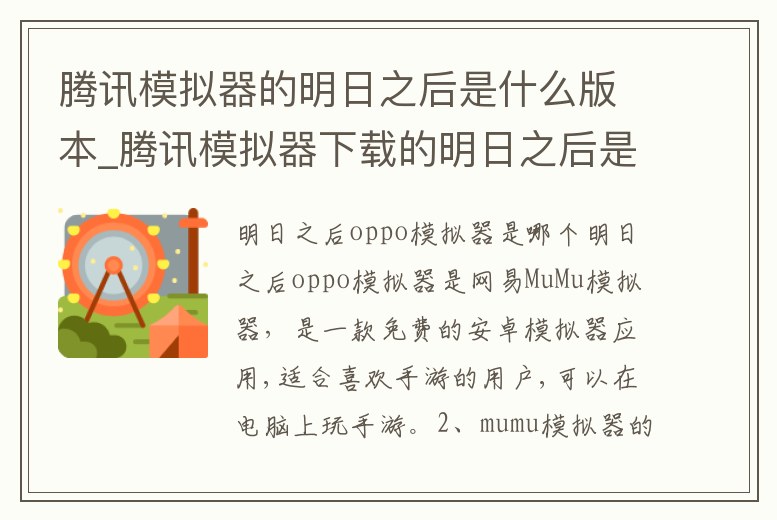 腾讯模拟器的明日之后是什么版本_腾讯模拟器下载的明日之后是

明日之后oppo模拟器是哪个明日之后oppo模拟器是网易MuMu模拟器，是一款免费的安卓模拟器应用，适合喜欢手游的用户，可以在电脑上玩手游。2、mumu模拟器的